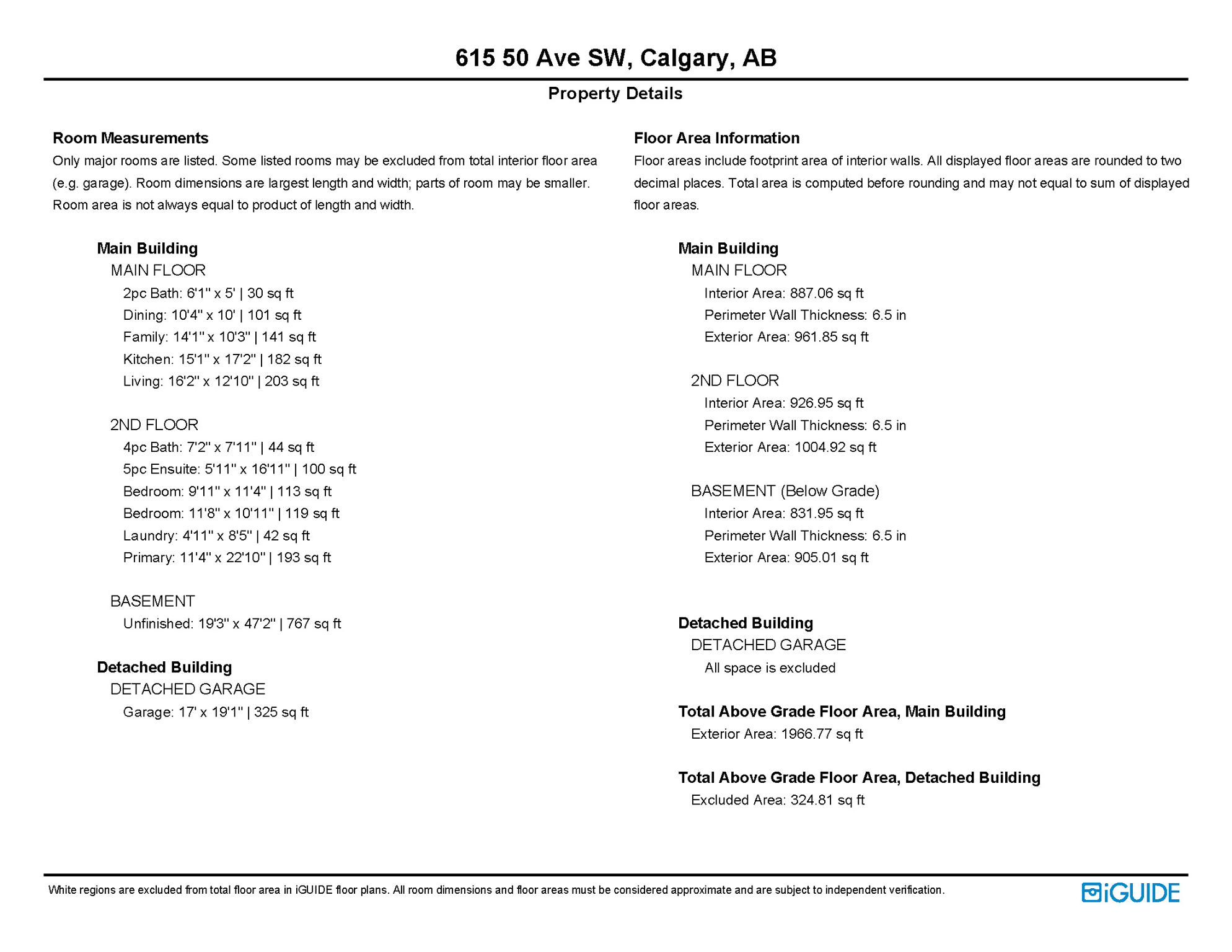 615 50 Ave SW, Calgary, AB

Property Details

Room Measurements

Only major rooms are listed. Some listed rooms may be excluded from total interior floor area (e.g. garage). Room dimensions are largest length and width; parts of room may be smaller. Room area is not always equal to product of length and width.

Main Building

MAIN FLOOR

2pc Bath: 6'1" x 5' | 30 sq ft

Dining: 10'4" x 10' | 101 sq ft

Family: 14'1" x 10'3" | 141 sq ft

Kitchen: 15'1" x 17'2" | 182 sq ft

Living: 16'2" x 12'10" | 203 sq ft

2ND FLOOR

4pc Bath: 7'2" x 7'11" | 44 sq ft

5pc Ensuite: 5'11" x 16'11" | 100 sq ft

Bedroom: 9'11" x 11'4" | 113 sq ft

Bedroom: 11'8" x 10'11" | 119 sq ft

Laundry: 4'11" x 8'5" | 42 sq ft

Primary: 11'4" x 22'10" | 193 sq ft

BASEMENT

Unfinished: 19'3" x 47'2" | 767 sq ft

Detached Building

DETACHED GARAGE

Garage: 17' x 19'1" | 325 sq ft

Floor Area Information

Floor areas include footprint area of interior walls. All displayed floor areas are rounded to two decimal places. Total area is computed before rounding and may not equal to sum of displayed floor areas.

Main Building

MAIN FLOOR

Interior Area: 887.06 sq ft

Perimeter Wall Thickness: 6.5 in

Exterior Area: 961.85 sq ft

2ND FLOOR

Interior Area: 926.95 sq ft

Perimeter Wall Thickness: 6.5 in

Exterior Area: 1004.92 sq ft

BASEMENT (Below Grade)

Interior Area: 831.95 sq ft

Perimeter Wall Thickness: 6.5 in

Exterior Area: 905.01 sq ft

Detached Building

DETACHED GARAGE

All space is excluded

Total Above Grade Floor Area, Main Building

Exterior Area: 1966.77 sq ft

Total Above Grade Floor Area, Detached Building

Excluded Area: 324.81 sq ft

White regions are excluded from total floor area in iGUIDE floor plans. All room dimensions and floor areas must be considered approximate and are subject to independent verification.

iGUIDE